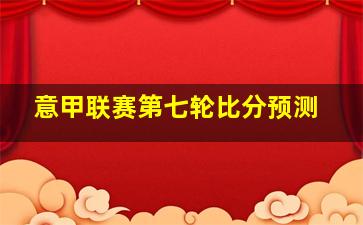 意甲联赛第七轮比分预测